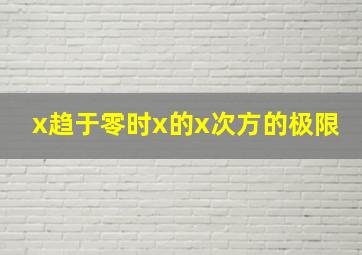 x趋于零时x的x次方的极限